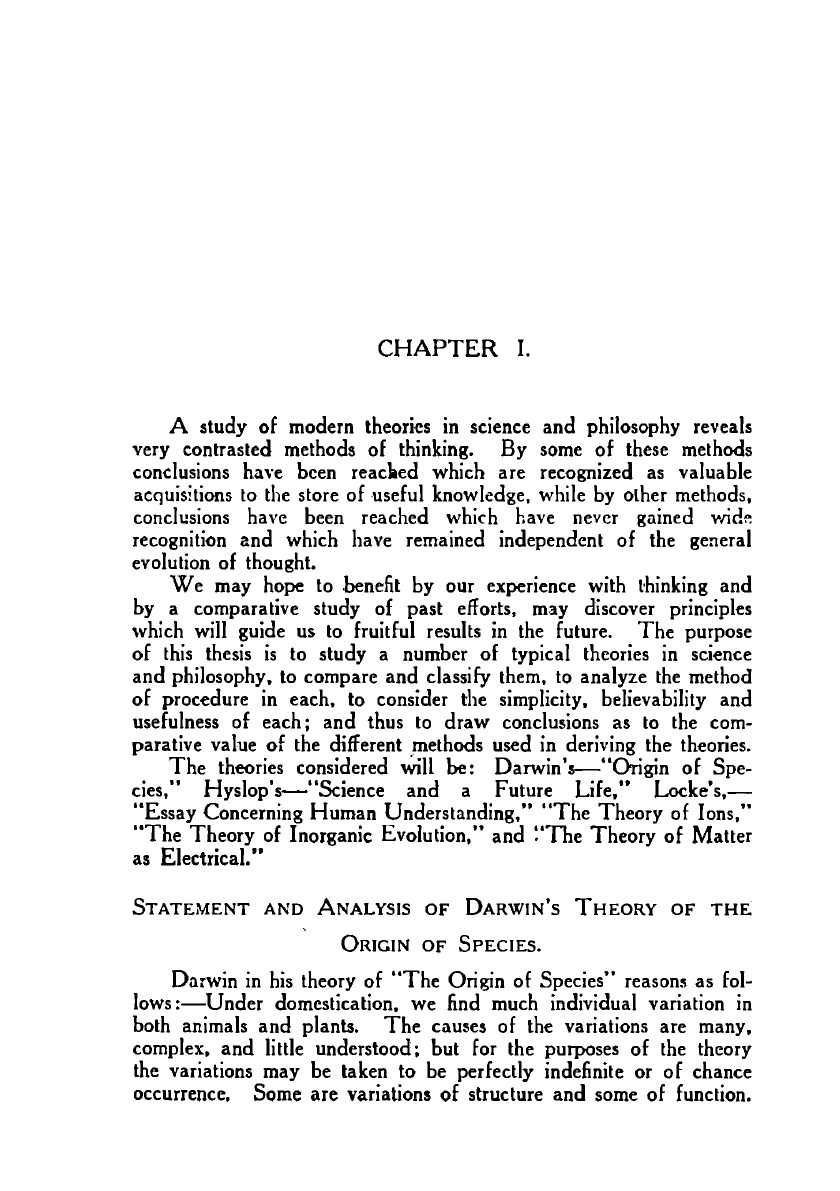 CHAPTER I.

A study of modern theories in science and philosophy reveals very contrasted methods of thinking. By some of these methods conclusions have been reached which are recognized as valuable acquisitions to the store of useful knowledge, while by other methods, conclusions have been reached which have never gained wide recognition and which have remained independent of the general evolution of thought.

We may hope to benefit by our experience with thinking and by a comparative study of past efforts, may discover principles which will guide us to fruitful results in the future. The purpose of this thesis is to study a number of typical theories in science and philosophy, to compare and classify them, to analyze the method of procedure in each, to consider the simplicity, believability and usefulness of each; and thus to draw conclusions as to the comparative value of the different methods used in deriving the theories.

The theories considered will be: Darwin's—"Origin of Species," Hyslop's—"Science and a Future Life," Locke's,—"Essay Concerning Human Understanding," "The Theory of Ions," "The Theory of Inorganic Evolution," and "The Theory of Matter as Electrical."

STATEMENT AND ANALYSIS OF DARWIN'S THEORY OF THE ORIGIN OF SPECIES.

Darwin in his theory of "The Origin of Species" reasons as follows:—Under domestication, we find much individual variation in both animals and plants. The causes of the variations are many, complex, and little understood; but for the purposes of the theory the variations may be taken to be perfectly indefinite or of chance occurrence. Some are variations of structure and some of function.